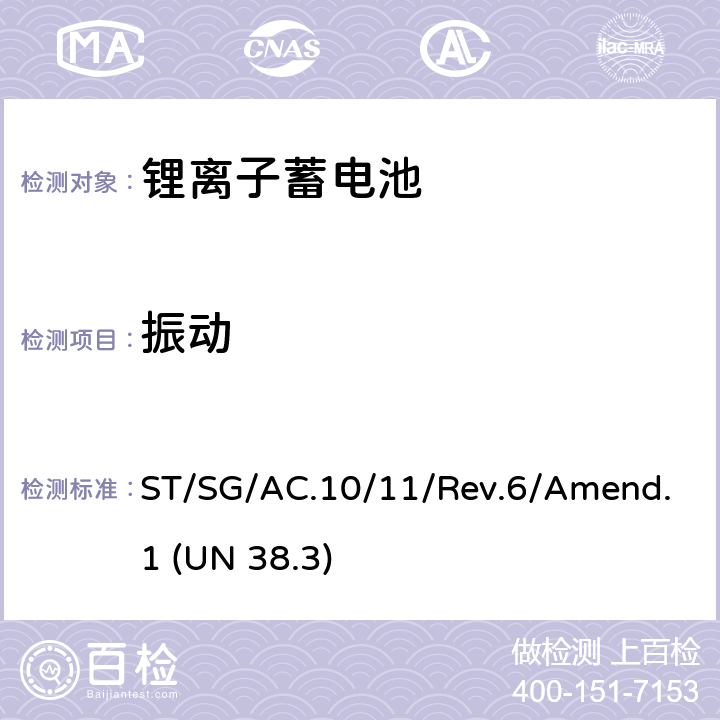 MA CNAS AC ilac-MRA

检测对象： 锂离子蓄电池

检测项目： 振动

检测标准： ST/SG/AC.10/11/Rev.6/Amend.1 (UN 38.3)

百检
Baijiantest.com

做检测 上百检
400-151-7153